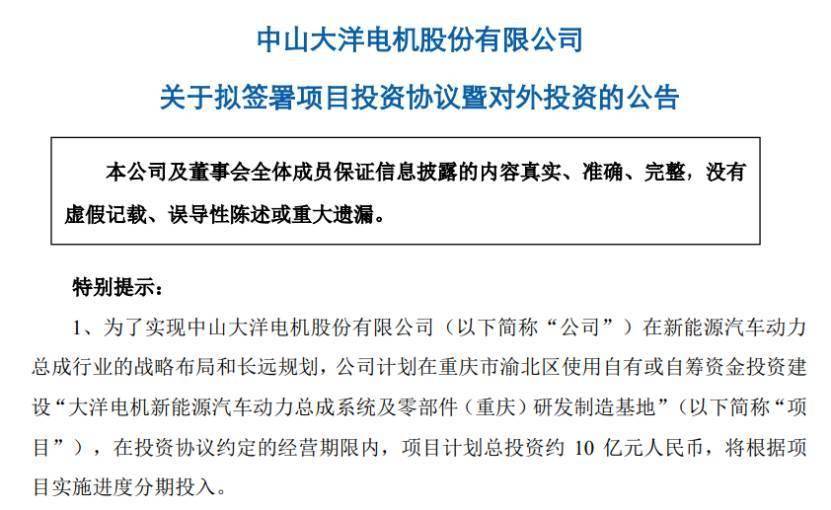 中山大洋电机股份有限公司

关于拟签署项目投资协议暨对外投资的公告

本公司及董事会全体成员保证信息披露的内容真实、准确、完整，没有虚假记载、误导性陈述或重大遗漏。

特别提示：

1、为了实现中山大洋电机股份有限公司（以下简称“公司”）在新能源汽车动力总成行业的战略布局和长远规划，公司计划在重庆市渝北区使用自有或自筹资金投资建设“大洋电机新能源汽车动力总成系统及零部件（重庆）研发制造基地”（以下简称“项目”），在投资协议约定的经营期限内，项目计划总投资约 10 亿元人民币，将根据项目实施进度分期投入。